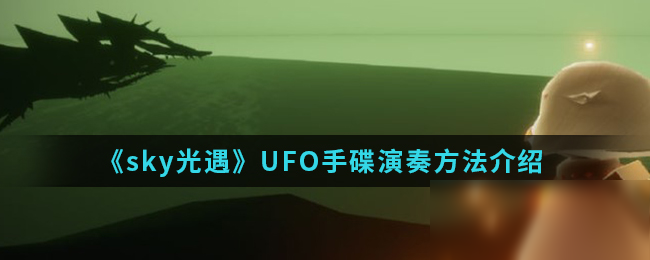 《sky光遇》UFO手碟演奏方法介绍